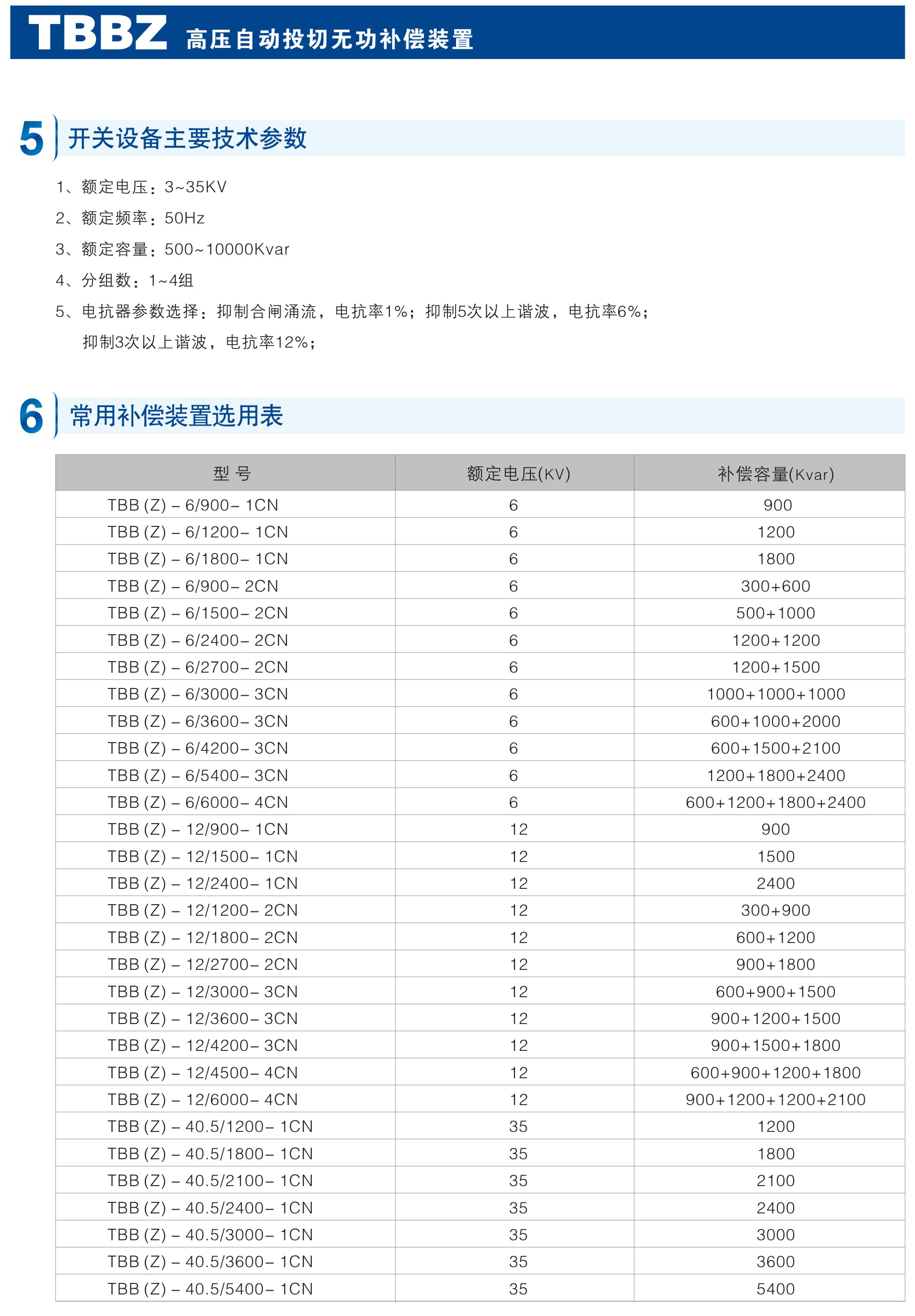 TBBZ 高压自动投切无功补偿装置

5 开关设备主要技术参数

1、额定电压：3~35KV

2、额定频率：50Hz

3、额定容量：500~10000Kvar

4、分组数：1~4组

5、电抗器参数选择：抑制合闸涌流，电抗率1%；抑制5次以上谐波，电抗率6%；抑制3次以上谐波，电抗率12%；

6 常用补偿装置选用表

| 型 号 | 额定电压(KV) | 补偿容量(Kvar) |
|---|---|---|
| TBB (Z) – 6/900– 1CN | 6 | 900 |
| TBB (Z) – 6/1200– 1CN | 6 | 1200 |
| TBB (Z) – 6/1800– 1CN | 6 | 1800 |
| TBB (Z) – 6/900– 2CN | 6 | 300+600 |
| TBB (Z) – 6/1500– 2CN | 6 | 500+1000 |
| TBB (Z) – 6/2400– 2CN | 6 | 1200+1200 |
| TBB (Z) – 6/2700– 2CN | 6 | 1200+1500 |
| TBB (Z) – 6/3000– 3CN | 6 | 1000+1000+1000 |
| TBB (Z) – 6/3600– 3CN | 6 | 600+1000+2000 |
| TBB (Z) – 6/4200– 3CN | 6 | 600+1500+2100 |
| TBB (Z) – 6/5400– 3CN | 6 | 1200+1800+2400 |
| TBB (Z) – 6/6000– 4CN | 6 | 600+1200+1800+2400 |
| TBB (Z) – 12/900– 1CN | 12 | 900 |
| TBB (Z) – 12/1500– 1CN | 12 | 1500 |
| TBB (Z) – 12/2400– 1CN | 12 | 2400 |
| TBB (Z) – 12/1200– 2CN | 12 | 300+900 |
| TBB (Z) – 12/1800– 2CN | 12 | 600+1200 |
| TBB (Z) – 12/2700– 2CN | 12 | 900+1800 |
| TBB (Z) – 12/3000– 3CN | 12 | 600+900+1500 |
| TBB (Z) – 12/3600– 3CN | 12 | 900+1200+1500 |
| TBB (Z) – 12/4200– 3CN | 12 | 900+1500+1800 |
| TBB (Z) – 12/4500– 4CN | 12 | 600+900+1200+1800 |
| TBB (Z) – 12/6000– 4CN | 12 | 900+1200+1200+2100 |
| TBB (Z) – 40.5/1200– 1CN | 35 | 1200 |
| TBB (Z) – 40.5/1800– 1CN | 35 | 1800 |
| TBB (Z) – 40.5/2100– 1CN | 35 | 2100 |
| TBB (Z) – 40.5/2400– 1CN | 35 | 2400 |
| TBB (Z) – 40.5/3000– 1CN | 35 | 3000 |
| TBB (Z) – 40.5/3600– 1CN | 35 | 3600 |
| TBB (Z) – 40.5/5400– 1CN | 35 | 5400 |